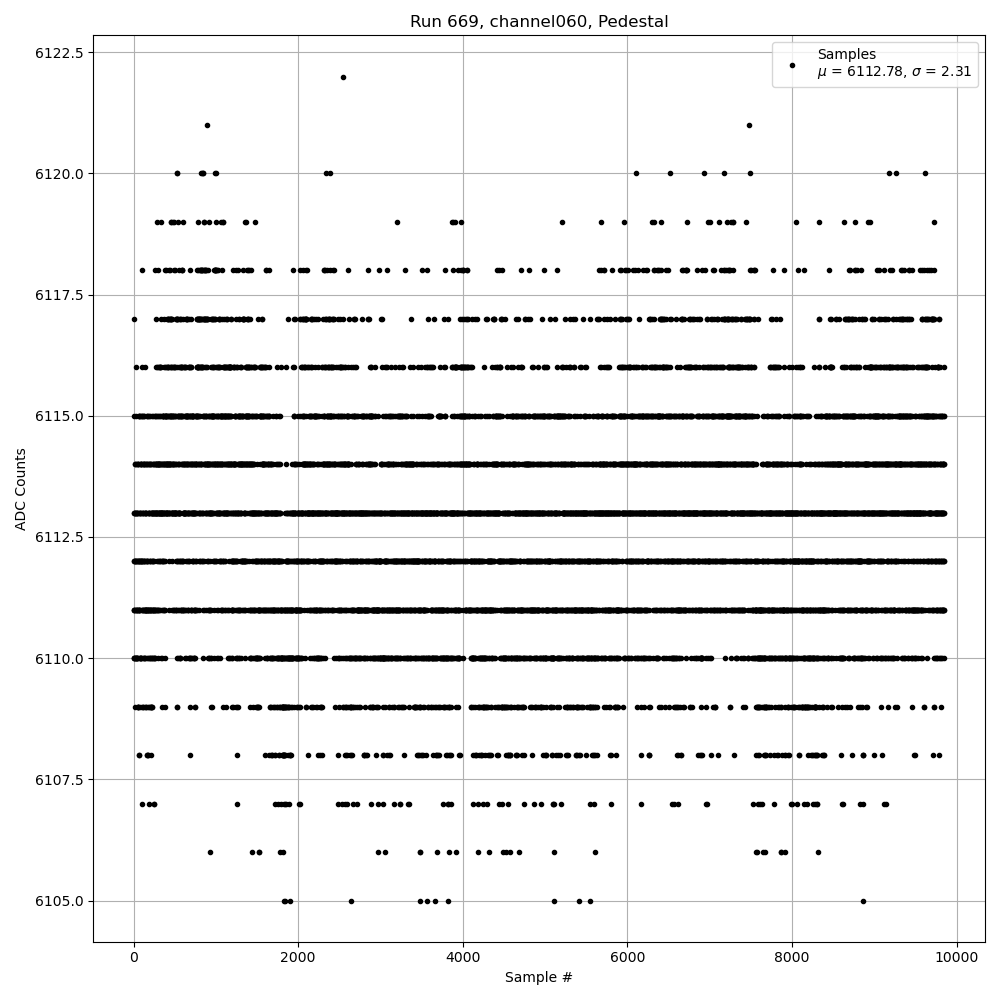 Run 669, channel060, Pedestal

Samples
$\mu$ = 6112.78, $\sigma$ = 2.31

ADC Counts

6122.5
6120.0
6117.5
6115.0
6112.5
6110.0
6107.5
6105.0

0
2000
4000
6000
8000
10000

Sample #